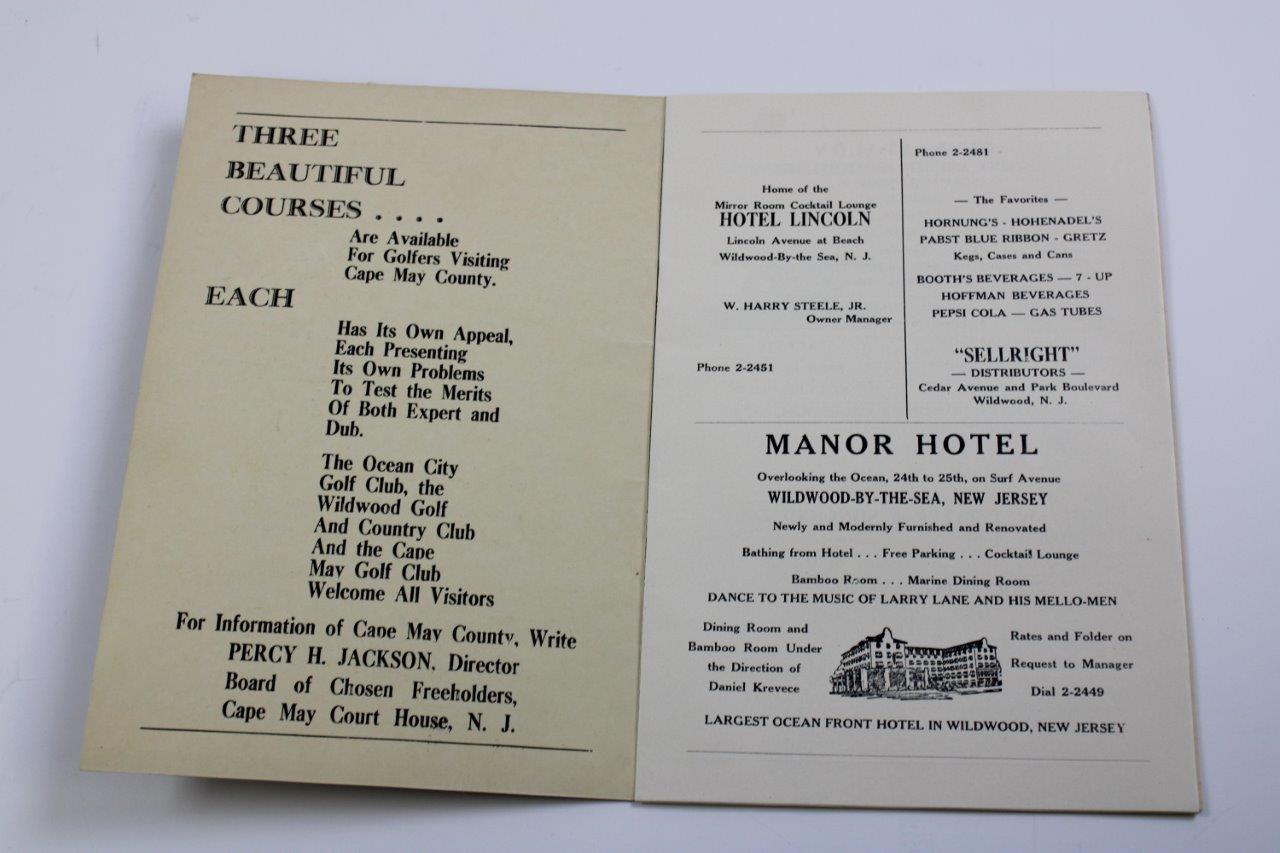 THREE BEAUTIFUL COURSES . . . .
Are Available For Golfers Visiting Cape May County.

EACH
Has Its Own Appeal, Each Presenting Its Own Problems To Test the Merits Of Both Expert and Dub.

The Ocean City Golf Club, the Wildwood Golf And Country Club And the Cape May Golf Club Welcome All Visitors

For Information of Cape May County, Write
PERCY H. JACKSON, Director
Board of Chosen Freeholders,
Cape May Court House, N. J.

Home of the
Mirror Room Cocktail Lounge
HOTEL LINCOLN
Lincoln Avenue at Beach
Wildwood-By-the Sea, N. J.

W. HARRY STEELE, JR.
Owner Manager

Phone 2-2451

Phone 2-2481

— The Favorites —
HORNUNG'S - HOHENADEL'S
PABST BLUE RIBBON - GRETZ
Kegs, Cases and Cans
BOOTH'S BEVERAGES — 7 - UP
HOFFMAN BEVERAGES
PEPSI COLA — GAS TUBES

"SELLRIGHT"
— DISTRIBUTORS —
Cedar Avenue and Park Boulevard
Wildwood, N. J.

MANOR HOTEL
Overlooking the Ocean, 24th to 25th, on Surf Avenue
WILDWOOD-BY-THE-SEA, NEW JERSEY
Newly and Modernly Furnished and Renovated
Bathing from Hotel . . . Free Parking . . . Cocktail Lounge
Bamboo Room . . . Marine Dining Room
DANCE TO THE MUSIC OF LARRY LANE AND HIS MELLO-MEN

Dining Room and Bamboo Room Under the Direction of Daniel Krevece

Rates and Folder on Request to Manager
Dial 2-2449

LARGEST OCEAN FRONT HOTEL IN WILDWOOD, NEW JERSEY